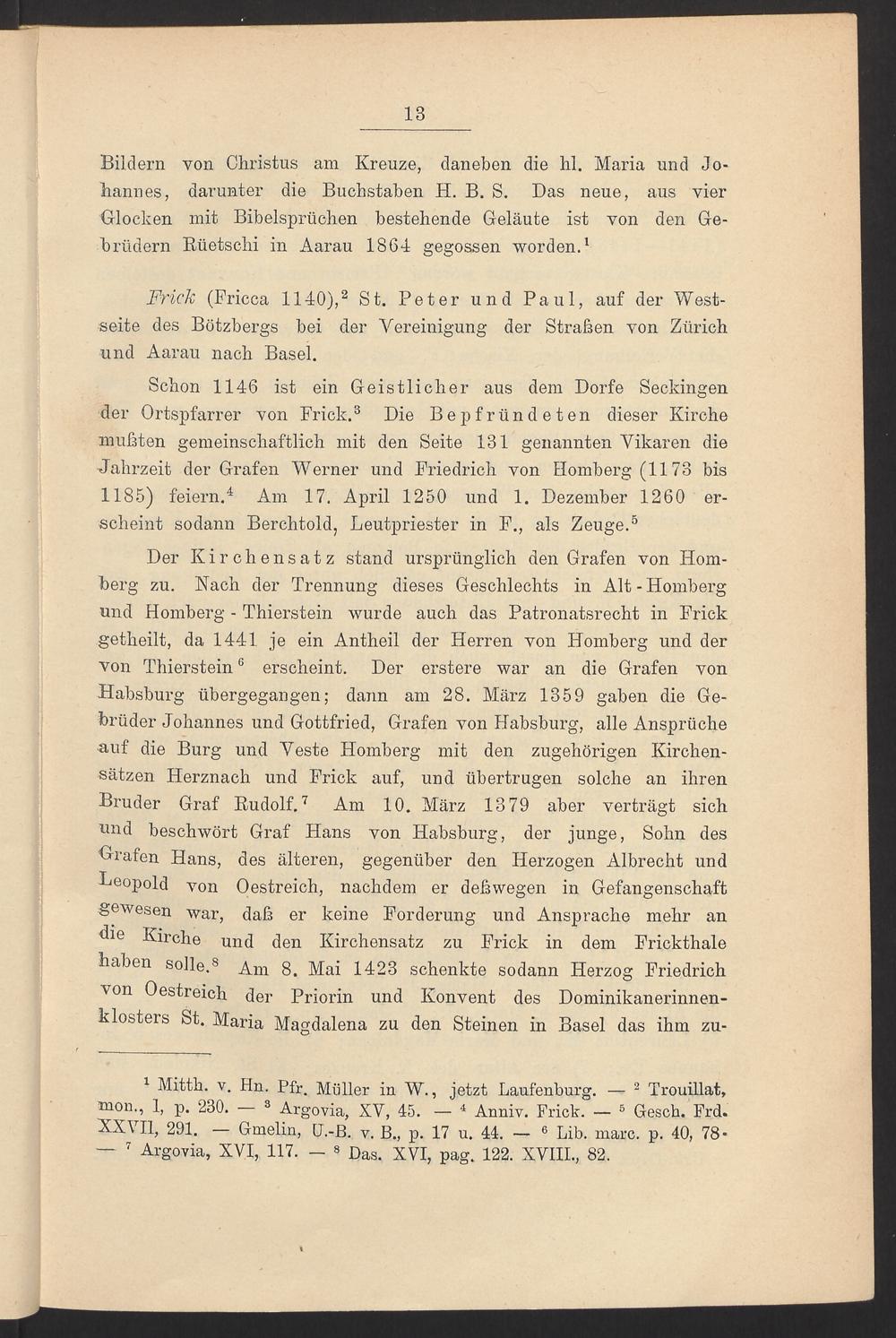 13

Bildern von Christus am Kreuze, daneben die hl. Maria und Johannes, darunter die Buchstaben H. B. S. Das neue, aus vier Glocken mit Bibelsprüchen bestehende Geläute ist von den Gebrüdern Rüetschi in Aarau 1864 gegossen worden.$^1$

Frick (Fricca 1140),$^2$ St. Peter und Paul, auf der Westseite des Bötzbergs bei der Vereinigung der Straßen von Zürich und Aarau nach Basel.

Schon 1146 ist ein Geistlicher aus dem Dorfe Seckingen der Ortspfarrer von Frick.$^3$ Die Bepfründeten dieser Kirche mußten gemeinschaftlich mit den Seite 131 genannten Vikaren die Jahrzeit der Grafen Werner und Friedrich von Homberg (1173 bis 1185) feiern.$^4$ Am 17. April 1250 und 1. Dezember 1260 erscheint sodann Berchtold, Leutpriester in F., als Zeuge.$^5$

Der Kirchensatz stand ursprünglich den Grafen von Homberg zu. Nach der Trennung dieses Geschlechts in Alt-Homberg und Homberg-Thierstein wurde auch das Patronatsrecht in Frick getheilt, da 1441 je ein Antheil der Herren von Homberg und der von Thierstein$^6$ erscheint. Der erstere war an die Grafen von Habsburg übergegangen; dann am 28. März 1359 gaben die Gebrüder Johannes und Gottfried, Grafen von Habsburg, alle Ansprüche auf die Burg und Veste Homberg mit den zugehörigen Kirchensätzen Herznach und Frick auf, und übertrugen solche an ihren Bruder Graf Rudolf.$^7$ Am 10. März 1379 aber verträgt sich und beschwört Graf Hans von Habsburg, der junge, Sohn des Grafen Hans, des älteren, gegenüber den Herzogen Albrecht und Leopold von Oestreich, nachdem er deßwegen in Gefangenschaft gewesen war, daß er keine Forderung und Ansprache mehr an die Kirche und den Kirchensatz zu Frick in dem Frickthale haben solle.$^8$ Am 8. Mai 1423 schenkte sodann Herzog Friedrich von Oestreich der Priorin und Konvent des Dominikanerinnenklosters St. Maria Magdalena zu den Steinen in Basel das ihm zu-

$^1$ Mitth. v. Hn. Pfr. Müller in W., jetzt Laufenburg. — $^2$ Trouillat, mon., 1, p. 230. — $^3$ Argovia, XV, 45. — $^4$ Anniv. Frick. — $^5$ Gesch. Frd. XXVII, 291. — Gmelin, U.-B. v. B., p. 17 u. 44. — $^6$ Lib. marc. p. 40, 78. — $^7$ Argovia, XVI, 117. — $^8$ Das. XVI, pag. 122. XVIII., 82.